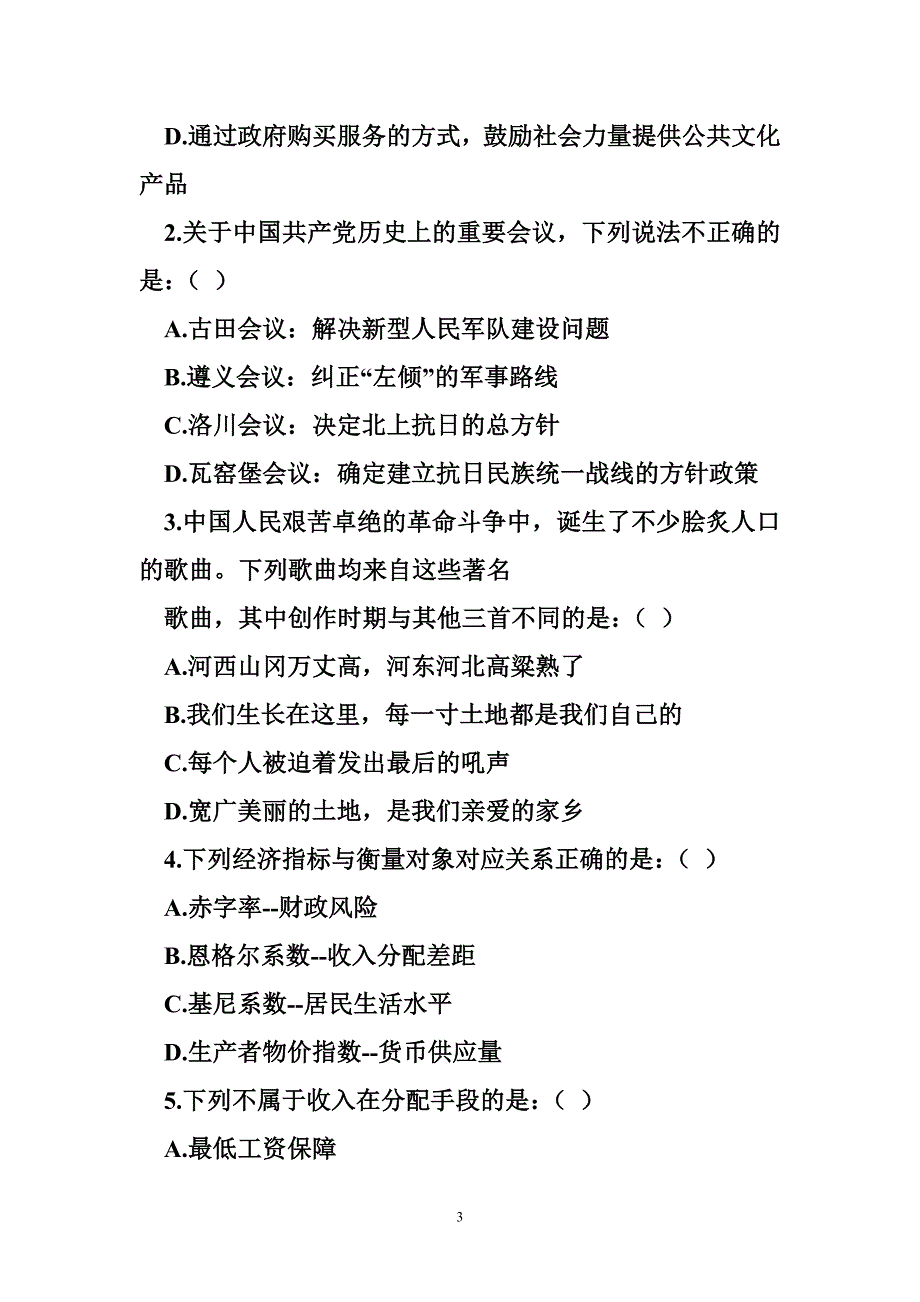 D.通过政府购买服务的方式，鼓励社会力量提供公共文化产品

2.关于中国共产党历史上的重要会议，下列说法不正确的是：（ ）

A.古田会议：解决新型人民军队建设问题

B.遵义会议：纠正“左倾”的军事路线

C.洛川会议：决定北上抗日的总方针

D.瓦窑堡会议：确定建立抗日民族统一战线的方针政策

3.中国人民艰苦卓绝的革命斗争中，诞生了不少脍炙人口的歌曲。下列歌曲均来自这些著名

歌曲，其中创作时期与其他三首不同的是：（ ）

A.河西山冈万丈高，河东河北高粱熟了

B.我们生长在这里，每一寸土地都是我们自己的

C.每个人被迫着发出最后的吼声

D.宽广美丽的土地，是我们亲爱的家乡

4.下列经济指标与衡量对象对应关系正确的是：（ ）

A.赤字率--财政风险

B.恩格尔系数--收入分配差距

C.基尼系数--居民生活水平

D.生产者物价指数--货币供应量

5.下列不属于收入在分配手段的是：（ ）

A.最低工资保障

3